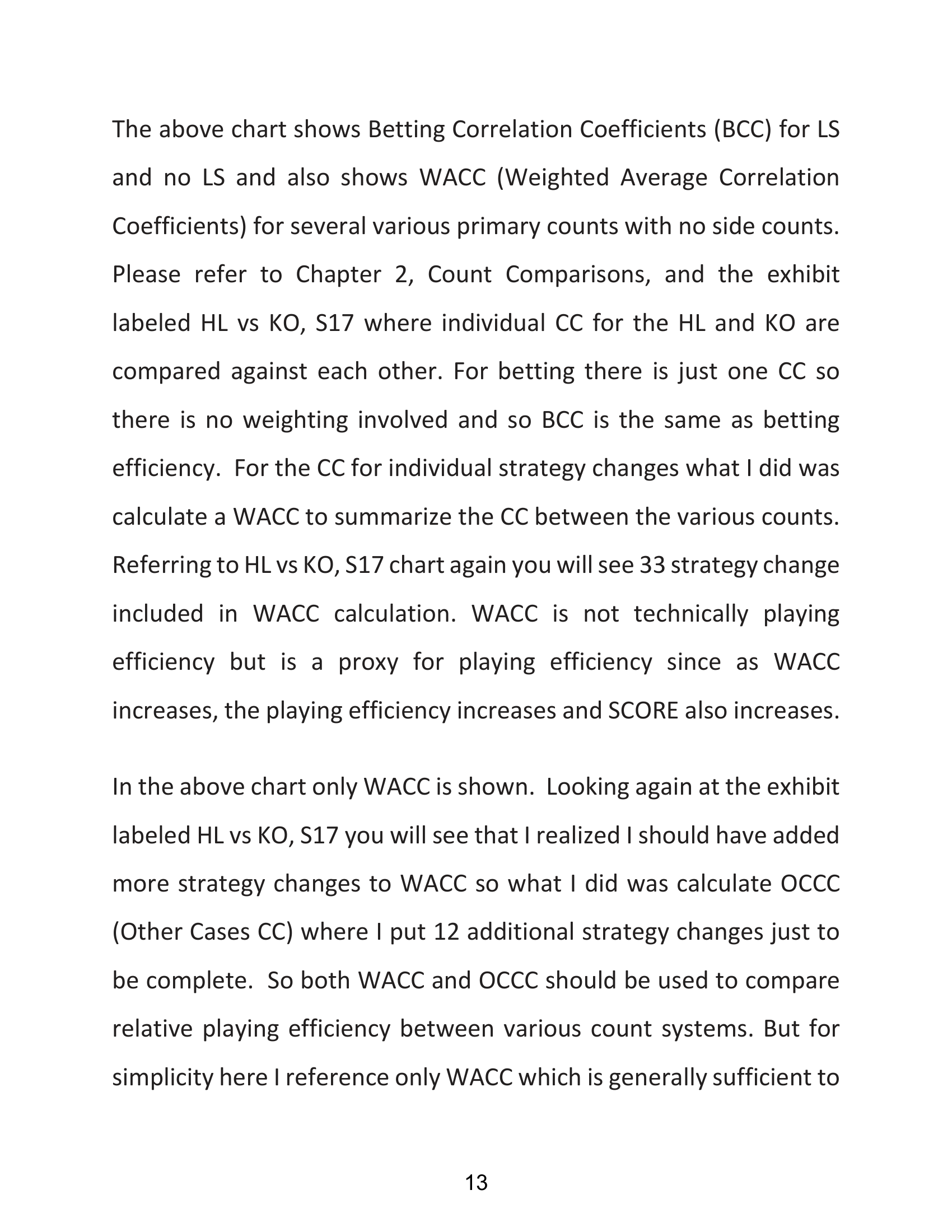 The above chart shows Betting Correlation Coefficients (BCC) for LS and no LS and also shows WACC (Weighted Average Correlation Coefficients) for several various primary counts with no side counts. Please refer to Chapter 2, Count Comparisons, and the exhibit labeled HL vs KO, S17 where individual CC for the HL and KO are compared against each other. For betting there is just one CC so there is no weighting involved and so BCC is the same as betting efficiency. For the CC for individual strategy changes what I did was calculate a WACC to summarize the CC between the various counts. Referring to HL vs KO, S17 chart again you will see 33 strategy change included in WACC calculation. WACC is not technically playing efficiency but is a proxy for playing efficiency since as WACC increases, the playing efficiency increases and SCORE also increases.

In the above chart only WACC is shown. Looking again at the exhibit labeled HL vs KO, S17 you will see that I realized I should have added more strategy changes to WACC so what I did was calculate OCCC (Other Cases CC) where I put 12 additional strategy changes just to be complete. So both WACC and OCCC should be used to compare relative playing efficiency between various count systems. But for simplicity here I reference only WACC which is generally sufficient to

13